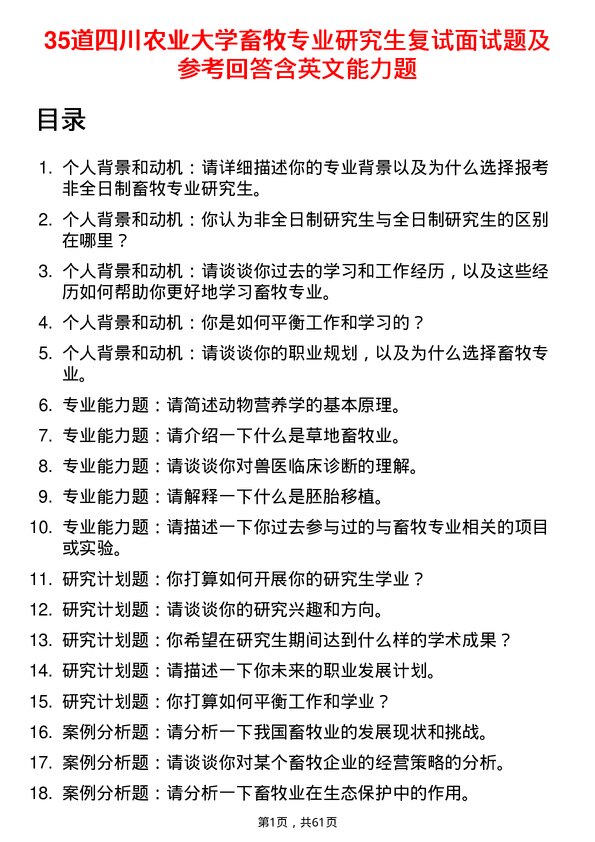 35道四川农业大学畜牧专业研究生复试面试题及参考回答含英文能力题

目录

1. 个人背景和动机：请详细描述你的专业背景以及为什么选择报考非全日制畜牧专业研究生。
2. 个人背景和动机：你认为非全日制研究生与全日制研究生的区别在哪里？
3. 个人背景和动机：请谈谈你过去的学习和工作经历，以及这些经历如何帮助你更好地学习畜牧专业。
4. 个人背景和动机：你是如何平衡工作和学习的？
5. 个人背景和动机：请谈谈你的职业规划，以及为什么选择畜牧专业。
6. 专业能力题：请简述动物营养学的基本原理。
7. 专业能力题：请介绍一下什么是草地畜牧业。
8. 专业能力题：请谈谈你对兽医临床诊断的理解。
9. 专业能力题：请解释一下什么是胚胎移植。
10. 专业能力题：请描述一下你过去参与过的与畜牧专业相关的项目或实验。
11. 研究计划题：你打算如何开展你的研究生学业？
12. 研究计划题：请谈谈你的研究兴趣和方向。
13. 研究计划题：你希望在研究生期间达到什么样的学术成果？
14. 研究计划题：请描述一下你未来的职业发展计划。
15. 研究计划题：你打算如何平衡工作和学业？
16. 案例分析题：请分析一下我国畜牧业的发展现状和挑战。
17. 案例分析题：请谈谈你对某个畜牧企业的经营策略的分析。
18. 案例分析题：请分析一下畜牧业在生态保护中的作用。

第1页，共61页